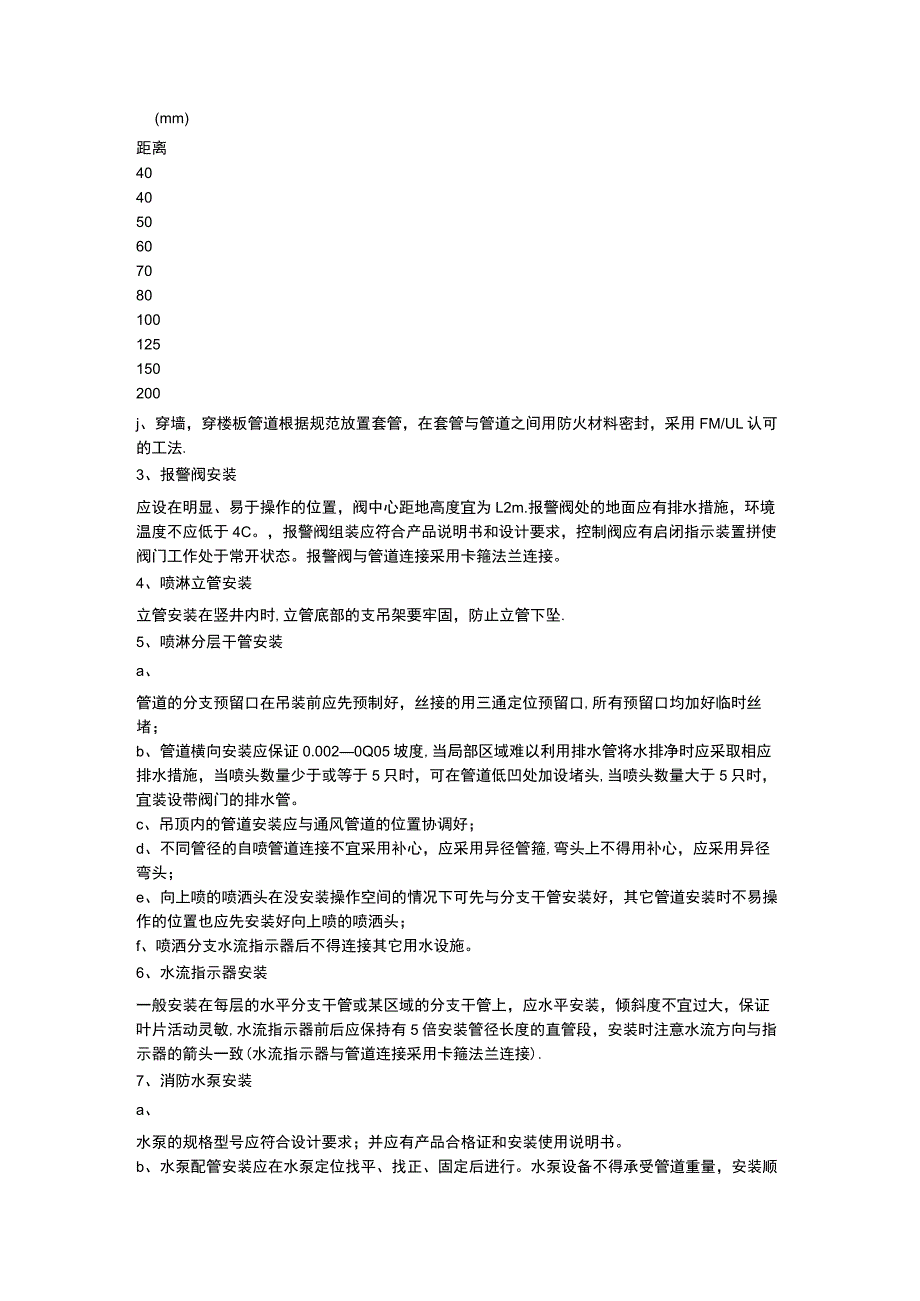 (mm)

距离

40

40

50

60

70

80

100

125

150

200

j、穿墙，穿楼板管道根据规范放置套管，在套管与管道之间用防火材料密封，采用 FM/UL 认可的工法.

3、报警阀安装

应设在明显、易于操作的位置，阀中心距地高度宜为 L2m.报警阀处的地面应有排水措施，环境温度不应低于 4C。，报警阀组装应符合产品说明书和设计要求，控制阀应有启闭指示装置拼使阀门工作处于常开状态。报警阀与管道连接采用卡箍法兰连接。

4、喷淋立管安装

立管安装在竖井内时,立管底部的支吊架要牢固，防止立管下坠.

5、喷淋分层干管安装

a、

管道的分支预留口在吊装前应先预制好，丝接的用三通定位预留口,所有预留口均加好临时丝堵；

b、管道横向安装应保证 0.002—0Q05 坡度,当局部区域难以利用排水管将水排净时应采取相应排水措施，当喷头数量少于或等于 5 只时，可在管道低凹处加设堵头,当喷头数量大于 5 只时，宜装设带阀门的排水管。

c、吊顶内的管道安装应与通风管道的位置协调好；

d、不同管径的自喷管道连接不宜采用补心，应采用异径管箍,弯头上不得用补心，应采用异径弯头；

e、向上喷的喷洒头在没安装操作空间的情况下可先与分支干管安装好，其它管道安装时不易操作的位置也应先安装好向上喷的喷洒头；

f、喷洒分支水流指示器后不得连接其它用水设施。

6、水流指示器安装

一般安装在每层的水平分支干管或某区域的分支干管上，应水平安装，倾斜度不宜过大，保证叶片活动灵敏,水流指示器前后应保持有 5 倍安装管径长度的直管段，安装时注意水流方向与指示器的箭头一致(水流指示器与管道连接采用卡箍法兰连接).

7、消防水泵安装

a、

水泵的规格型号应符合设计要求；并应有产品合格证和安装使用说明书。

b、水泵配管安装应在水泵定位找平、找正、固定后进行。水泵设备不得承受管道重量，安装顺